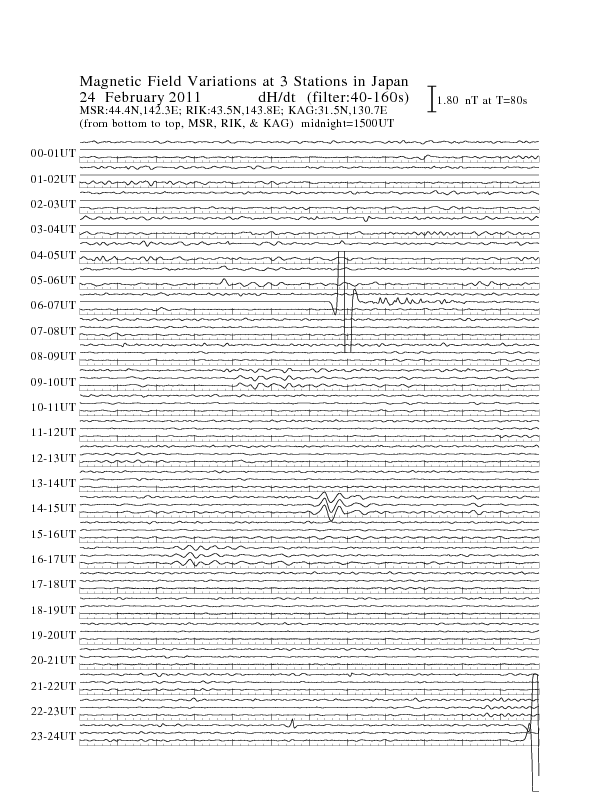 Magnetic Field Variations at 3 Stations in Japan
24 February 2011 dH/dt (filter:40-160s)
MSR:44.4N,142.3E; RIK:43.5N,143.8E; KAG:31.5N,130.7E
(from bottom to top, MSR, RIK, & KAG) midnight=1500UT

1.80 nT at T=80s

00-01UT
01-02UT
02-03UT
03-04UT
04-05UT
05-06UT
06-07UT
07-08UT
08-09UT
09-10UT
10-11UT
11-12UT
12-13UT
13-14UT
14-15UT
15-16UT
16-17UT
17-18UT
18-19UT
19-20UT
20-21UT
21-22UT
22-23UT
23-24UT